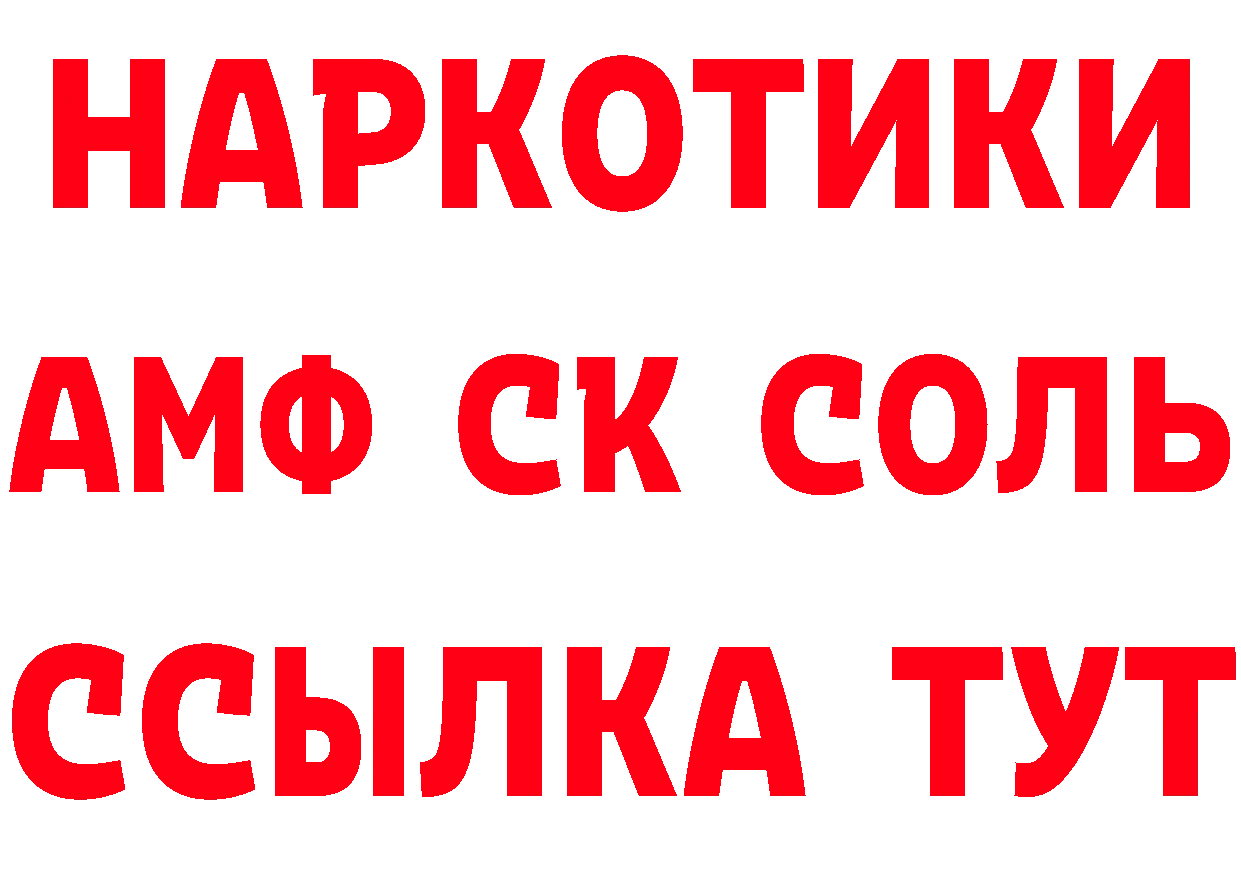 НАРКОТИКИ

АМФ СК СОЛЬ

ССЫЛКА ТУТ